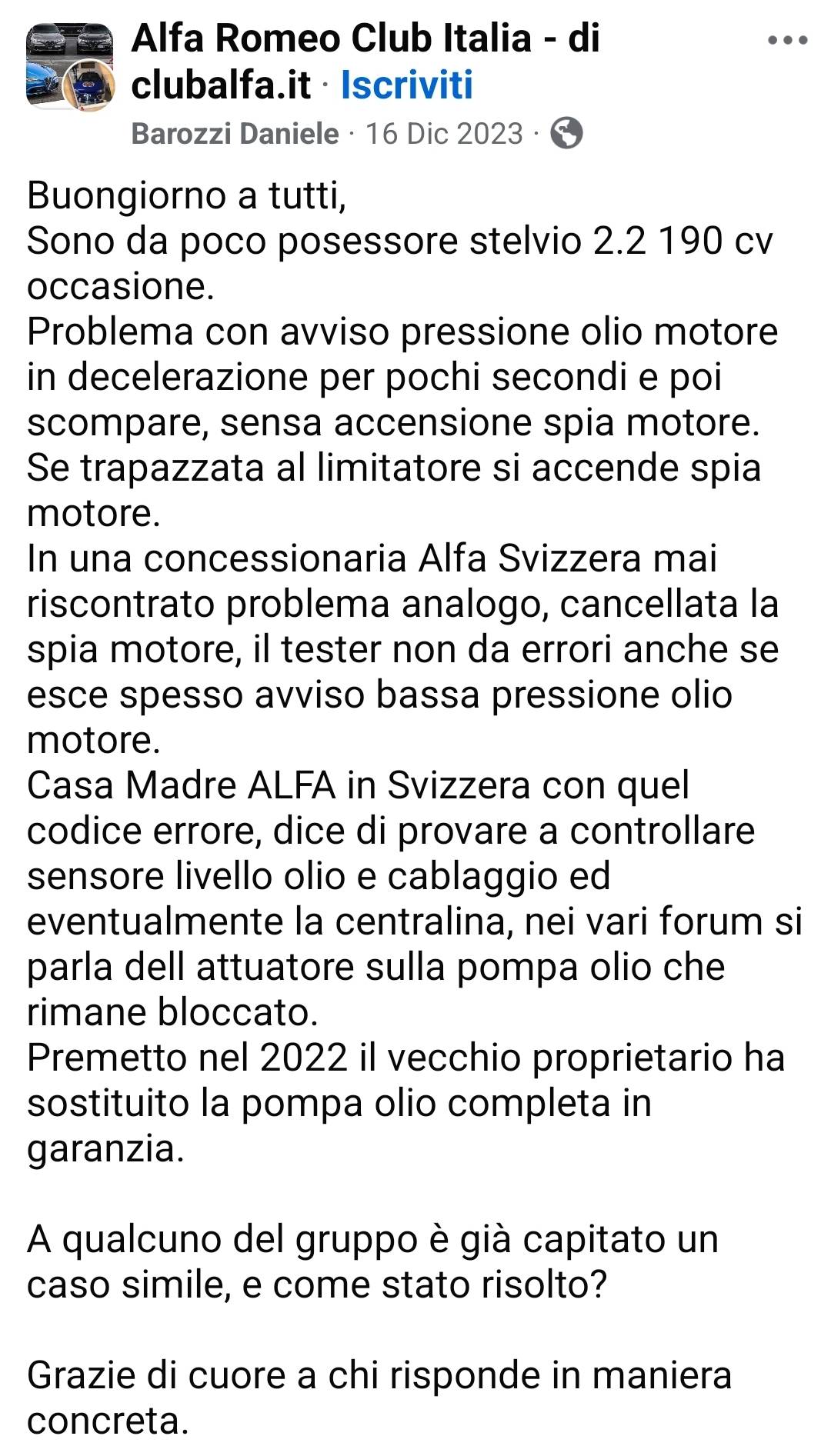 Alfa Romeo Club Italia - di clubalfa.it · Iscriviti
Barozzi Daniele · 16 Dic 2023 ·

Buongiorno a tutti,
Sono da poco posessore stelvio 2.2 190 cv occasione.
Problema con avviso pressione olio motore in decelerazione per pochi secondi e poi scompare, sensa accensione spia motore.
Se trapazzata al limitatore si accende spia motore.
In una concessionaria Alfa Svizzera mai riscontrato problema analogo, cancellata la spia motore, il tester non da errori anche se esce spesso avviso bassa pressione olio motore.
Casa Madre ALFA in Svizzera con quel codice errore, dice di provare a controllare sensore livello olio e cablaggio ed eventualmente la centralina, nei vari forum si parla dell attuatore sulla pompa olio che rimane bloccato.
Premetto nel 2022 il vecchio proprietario ha sostituito la pompa olio completa in garanzia.

A qualcuno del gruppo è già capitato un caso simile, e come stato risolto?

Grazie di cuore a chi risponde in maniera concreta.